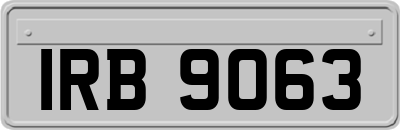 IRB 9063